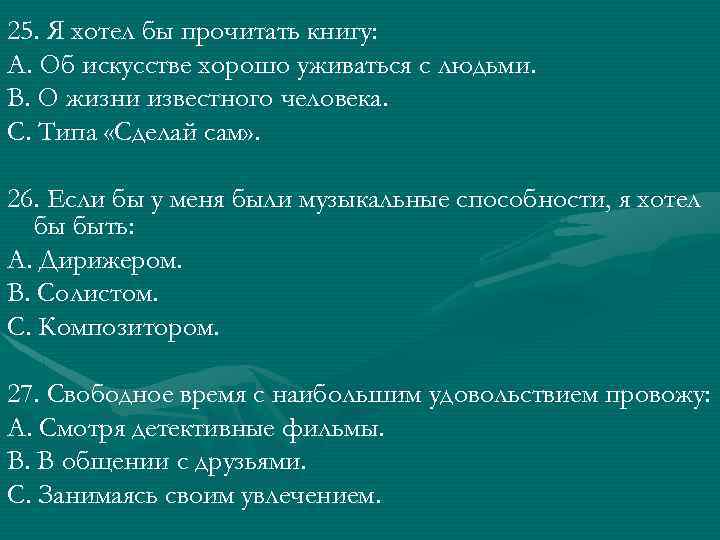 25. Я хотел бы прочитать книгу:
А. Об искусстве хорошо уживаться с людьми.
В. О жизни известного человека.
С. Типа «Сделай сам».

26. Если бы у меня были музыкальные способности, я хотел бы быть:
А. Дирижером.
В. Солистом.
С. Композитором.

27. Свободное время с наибольшим удовольствием провожу:
А. Смотря детективные фильмы.
В. В общении с друзьями.
С. Занимаясь своим увлечением.